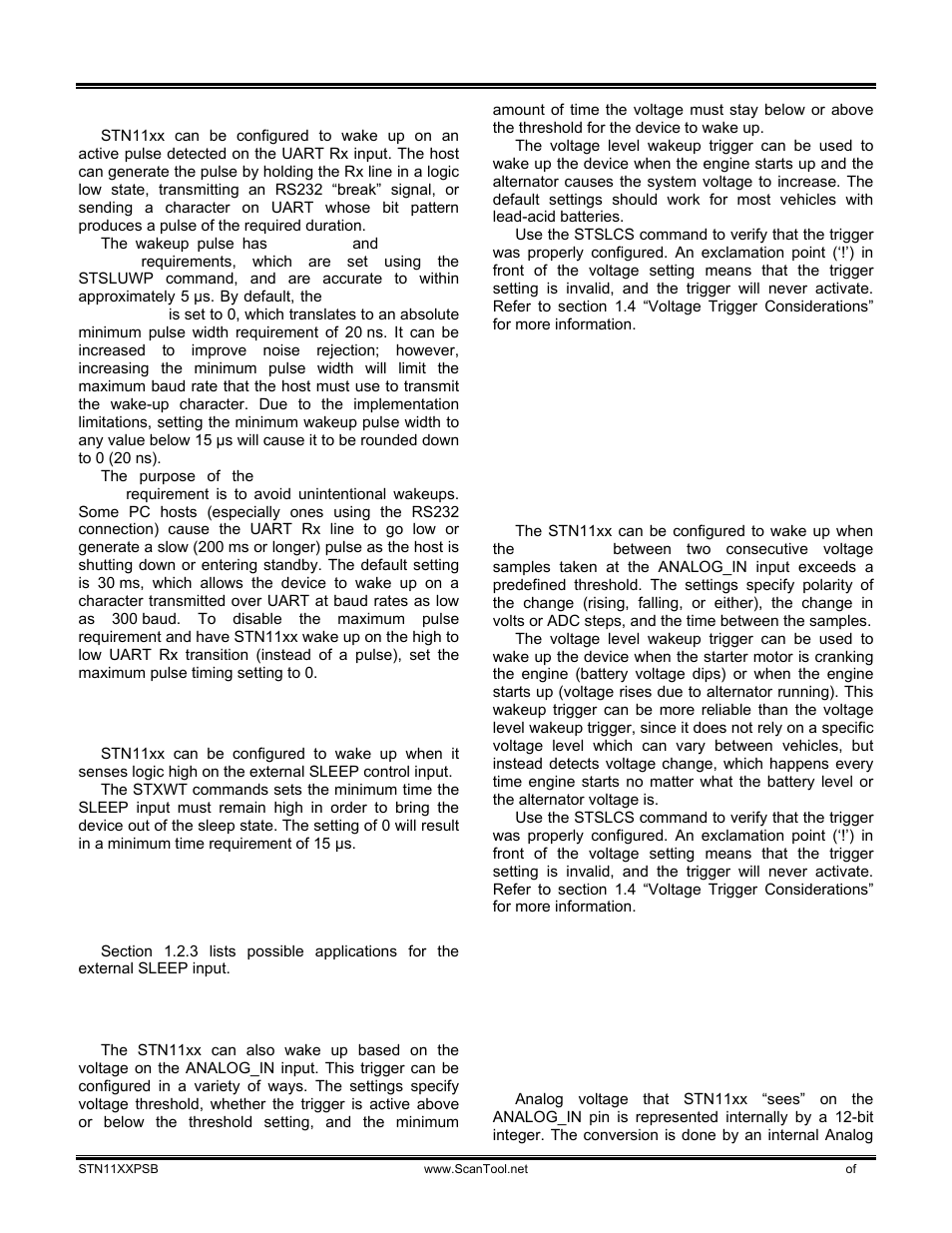 STN11xx can be configured to wake up on an active pulse detected on the UART Rx input. The host can generate the pulse by holding the Rx line in a logic low state, transmitting an RS232 “break” signal, or sending a character on UART whose bit pattern produces a pulse of the required duration.

The wakeup pulse has and requirements, which are set using the STSLUWP command, and are accurate to within approximately 5 µs. By default, the is set to 0, which translates to an absolute minimum pulse width requirement of 20 ns. It can be increased to improve noise rejection; however, increasing the minimum pulse width will limit the maximum baud rate that the host must use to transmit the wake-up character. Due to the implementation limitations, setting the minimum wakeup pulse width to any value below 15 µs will cause it to be rounded down to 0 (20 ns).

The purpose of the requirement is to avoid unintentional wakeups. Some PC hosts (especially ones using the RS232 connection) cause the UART Rx line to go low or generate a slow (200 ms or longer) pulse as the host is shutting down or entering standby. The default setting is 30 ms, which allows the device to wake up on a character transmitted over UART at baud rates as low as 300 baud. To disable the maximum pulse requirement and have STN11xx wake up on the high to low UART Rx transition (instead of a pulse), set the maximum pulse timing setting to 0.

STN11xx can be configured to wake up when it senses logic high on the external SLEEP control input.

The STXWT commands sets the minimum time the SLEEP input must remain high in order to bring the device out of the sleep state. The setting of 0 will result in a minimum time requirement of 15 µs.

Section 1.2.3 lists possible applications for the external SLEEP input.

The STN11xx can also wake up based on the voltage on the ANALOG_IN input. This trigger can be configured in a variety of ways. The settings specify voltage threshold, whether the trigger is active above or below the threshold setting, and the minimum amount of time the voltage must stay below or above the threshold for the device to wake up.

The voltage level wakeup trigger can be used to wake up the device when the engine starts up and the alternator causes the system voltage to increase. The default settings should work for most vehicles with lead-acid batteries.

Use the STSLCS command to verify that the trigger was properly configured. An exclamation point (‘!’) in front of the voltage setting means that the trigger setting is invalid, and the trigger will never activate. Refer to section 1.4 “Voltage Trigger Considerations” for more information.

The STN11xx can be configured to wake up when the between two consecutive voltage samples taken at the ANALOG_IN input exceeds a predefined threshold. The settings specify polarity of the change (rising, falling, or either), the change in volts or ADC steps, and the time between the samples.

The voltage level wakeup trigger can be used to wake up the device when the starter motor is cranking the engine (battery voltage dips) or when the engine starts up (voltage rises due to alternator running). This wakeup trigger can be more reliable than the voltage level wakeup trigger, since it does not rely on a specific voltage level which can vary between vehicles, but instead detects voltage change, which happens every time engine starts no matter what the battery level or the alternator voltage is.

Use the STSLCS command to verify that the trigger was properly configured. An exclamation point (‘!’) in front of the voltage setting means that the trigger setting is invalid, and the trigger will never activate. Refer to section 1.4 “Voltage Trigger Considerations” for more information.

Analog voltage that STN11xx “sees” on the ANALOG_IN pin is represented internally by a 12-bit integer. The conversion is done by an internal Analog

STN11XXPSB www.ScanTool.net of